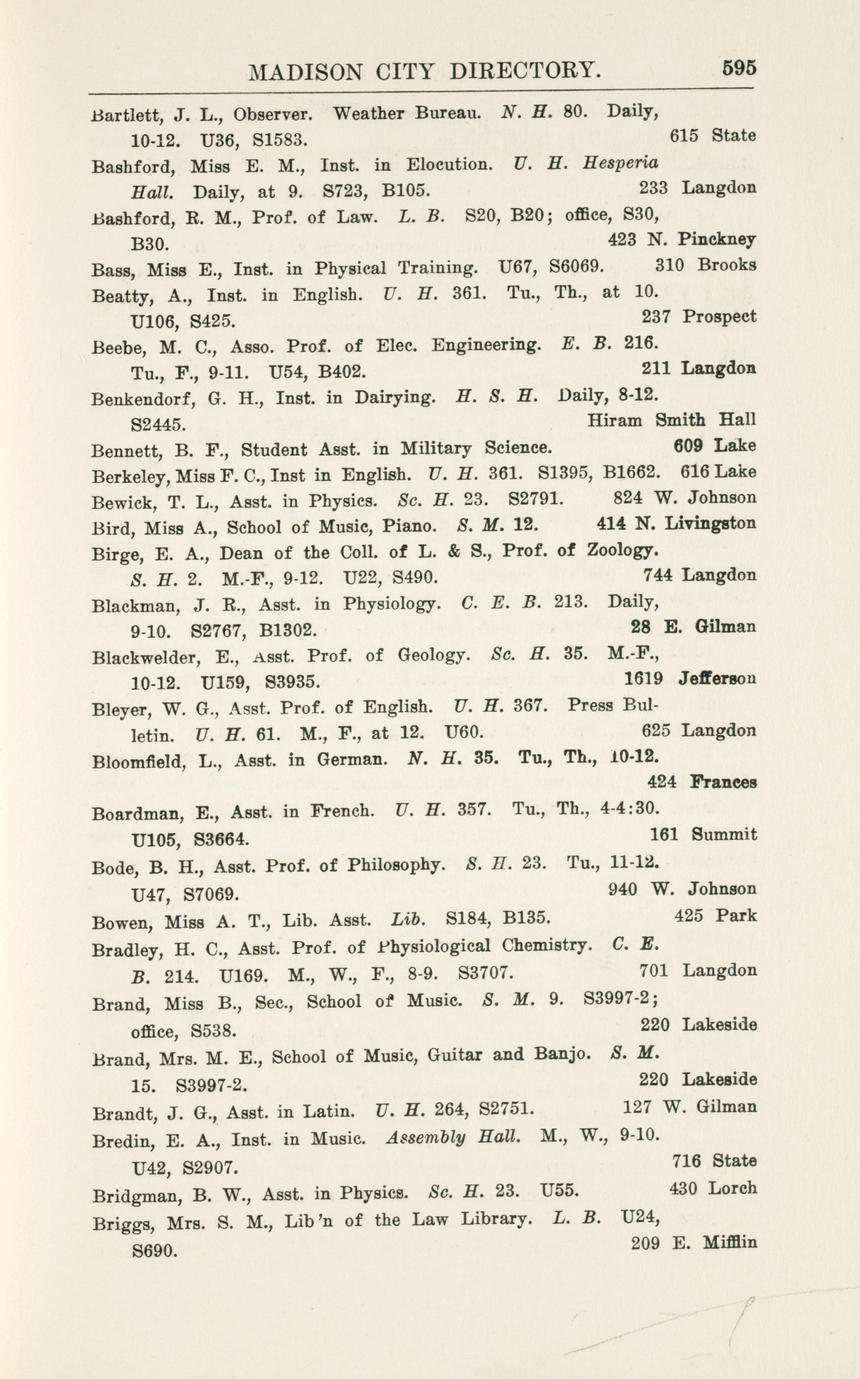 MADISON CITY DIRECTORY. 595

Bartlett, J. L., Observer. Weather Bureau. N. H. 80. Daily, 10-12. U36, S1583. 615 State

Bashford, Miss E. M., Inst. in Elocution. U. H. Hesperia Hall. Daily, at 9. S723, B105. 233 Langdon

Bashford, R. M., Prof. of Law. L. B. S20, B20; office, S30, B30. 423 N. Pinckney

Bass, Miss E., Inst. in Physical Training. U67, S6069. 310 Brooks

Beatty, A., Inst. in English. U. H. 361. Tu., Th., at 10. U106, S425. 237 Prospect

Beebe, M. C., Asso. Prof. of Elec. Engineering. E. B. 216. Tu., F., 9-11. U54, B402. 211 Langdon

Benkendorf, G. H., Inst. in Dairying. H. S. H. Daily, 8-12. S2445. Hiram Smith Hall

Bennett, B. F., Student Asst. in Military Science. 609 Lake

Berkeley, Miss F. C., Inst in English. U. H. 361. S1395, B1662. 616 Lake

Bewick, T. L., Asst. in Physics. Sc. H. 23. S2791. 824 W. Johnson

Bird, Miss A., School of Music, Piano. S. M. 12. 414 N. Livingston

Birge, E. A., Dean of the Coll. of L. & S., Prof. of Zoology. S. H. 2. M.-F., 9-12. U22, S490. 744 Langdon

Blackman, J. R., Asst. in Physiology. C. E. B. 213. Daily, 9-10. S2767, B1302. 28 E. Gilman

Blackwelder, E., Asst. Prof. of Geology. Sc. H. 35. M.-F., 10-12. U159, S3935. 1619 Jefferson

Bleyer, W. G., Asst. Prof. of English. U. H. 367. Press Bulletin. U. H. 61. M., F., at 12. U60. 625 Langdon

Bloomfield, L., Asst. in German. N. H. 35. Tu., Th., 10-12. 424 Frances

Boardman, E., Asst. in French. U. H. 357. Tu., Th., 4-4:30. U105, S3664. 161 Summit

Bode, B. H., Asst. Prof. of Philosophy. S. H. 23. Tu., 11-12. U47, S7069. 940 W. Johnson

Bowen, Miss A. T., Lib. Asst. Lib. S184, B135. 425 Park

Bradley, H. C., Asst. Prof. of Physiological Chemistry. C. E. B. 214. U169. M., W., F., 8-9. S3707. 701 Langdon

Brand, Miss B., Sec., School of Music. S. M. 9. S3997-2; office, S538. 220 Lakeside

Brand, Mrs. M. E., School of Music, Guitar and Banjo. S. M. 15. S3997-2. 220 Lakeside

Brandt, J. G., Asst. in Latin. U. H. 264, S2751. 127 W. Gilman

Bredin, E. A., Inst. in Music. Assembly Hall. M., W., 9-10. U42, S2907. 716 State

Bridgman, B. W., Asst. in Physics. Sc. H. 23. U55. 430 Lorch

Briggs, Mrs. S. M., Lib'n of the Law Library. L. B. U24, S690. 209 E. Mifflin